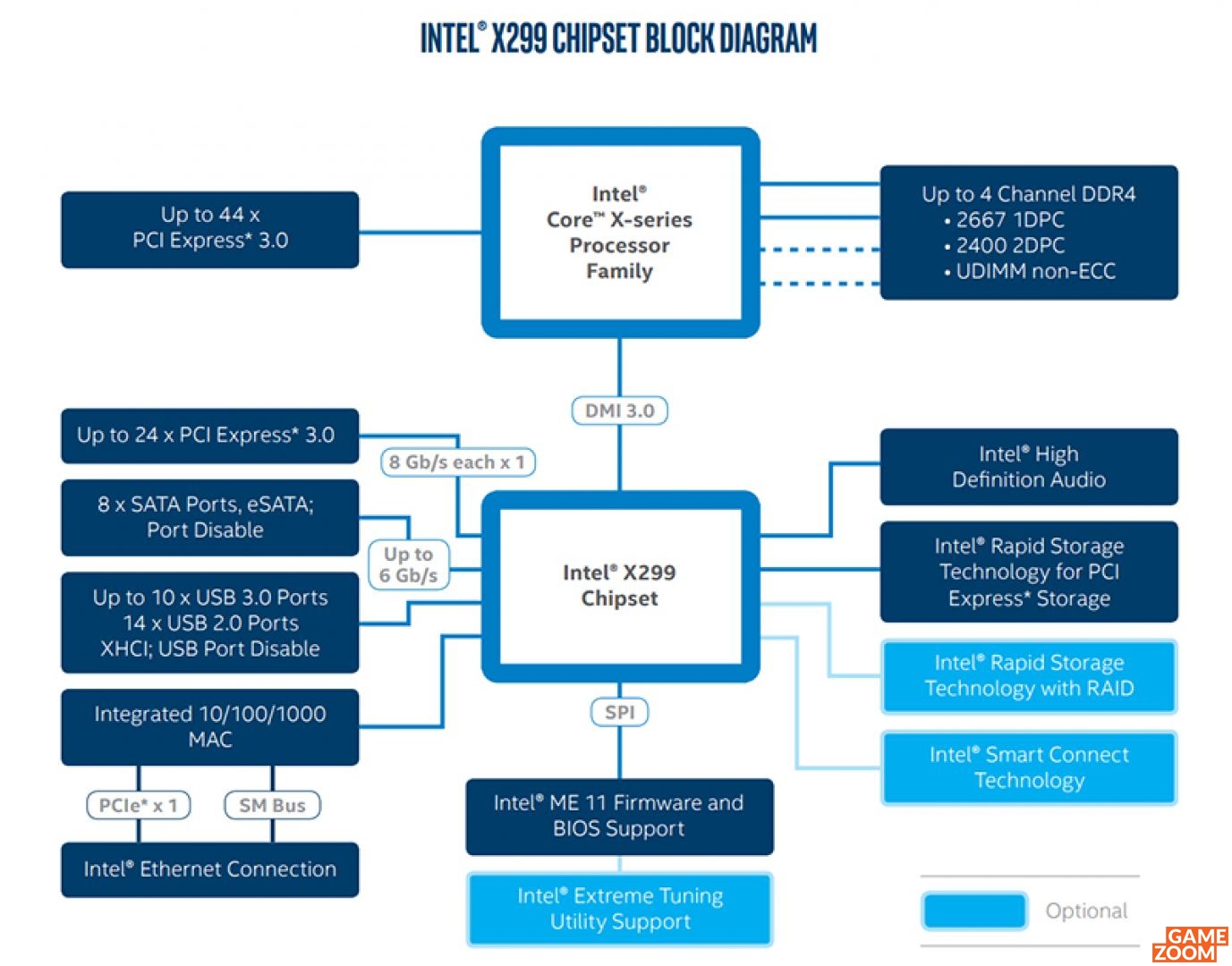 INTEL® X299 CHIPSET BLOCK DIAGRAM

Up to 44 x PCI Express* 3.0

Intel® Core™ X-series Processor Family

Up to 4 Channel DDR4
• 2667 1DPC
• 2400 2DPC
• UDIMM non-ECC

DMI 3.0

Up to 24 x PCI Express* 3.0

8 Gb/s each x 1

8 x SATA Ports, eSATA; Port Disable

Up to 6 Gb/s

Up to 10 x USB 3.0 Ports
14 x USB 2.0 Ports
XHCI; USB Port Disable

Integrated 10/100/1000 MAC

PCIe* x 1

SM Bus

Intel® Ethernet Connection

Intel® X299 Chipset

SPI

Intel® ME 11 Firmware and BIOS Support

Intel® Extreme Tuning Utility Support

Intel® High Definition Audio

Intel® Rapid Storage Technology for PCI Express* Storage

Intel® Rapid Storage Technology with RAID

Intel® Smart Connect Technology

Optional

GAME ZOOM